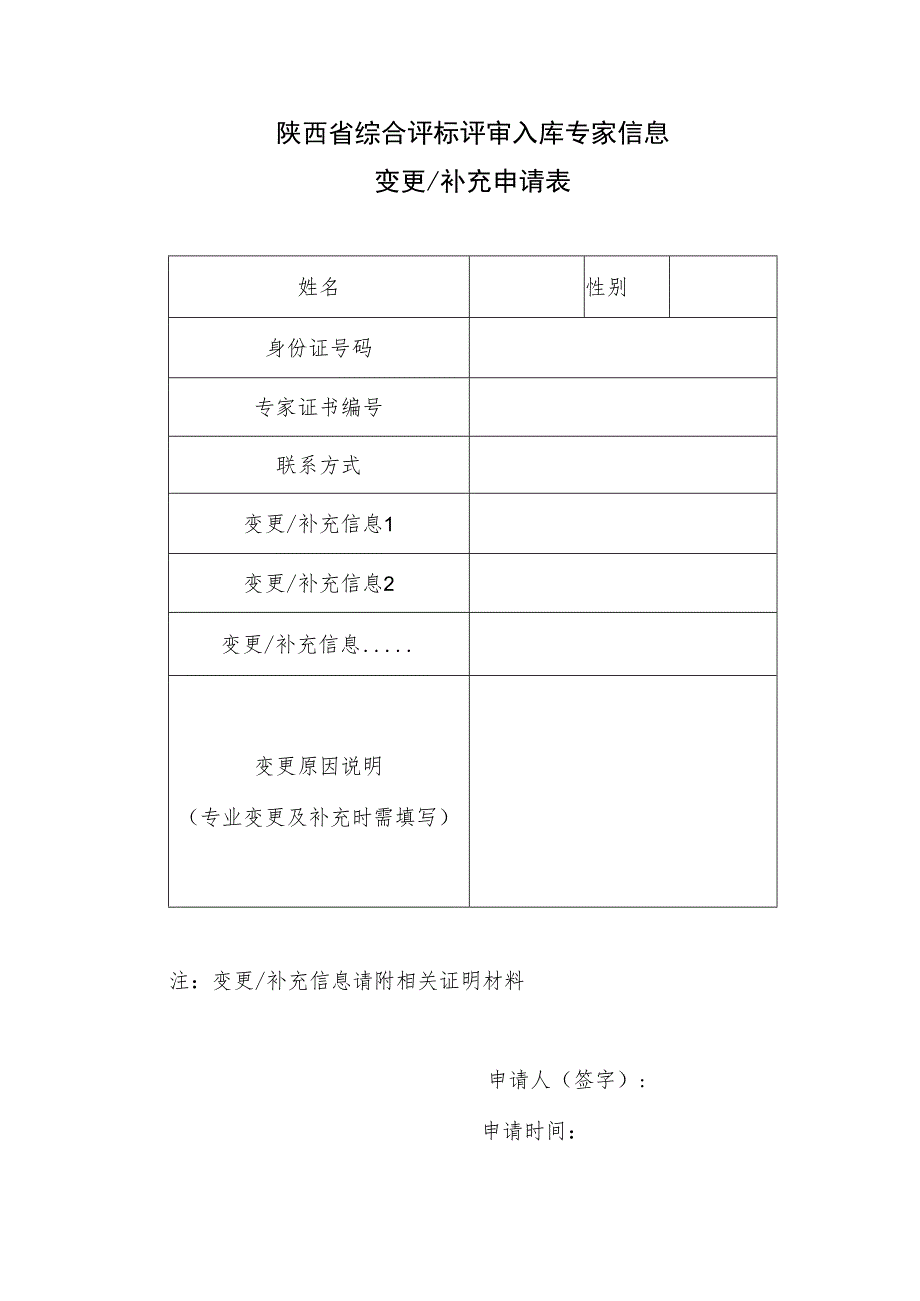 陕西省综合评标评审入库专家信息

变更/补充申请表

| 姓名 | | 性别 | |
|---|---|---|---|
| 身份证号码 | | | |
| 专家证书编号 | | | |
| 联系方式 | | | |
| 变更/补充信息1 | | | |
| 变更/补充信息2 | | | |
| 变更/补充信息..... | | | |
| 变更原因说明（专业变更及补充时需填写） | | | |

注：变更/补充信息请附相关证明材料

申请人（签字）：

申请时间：